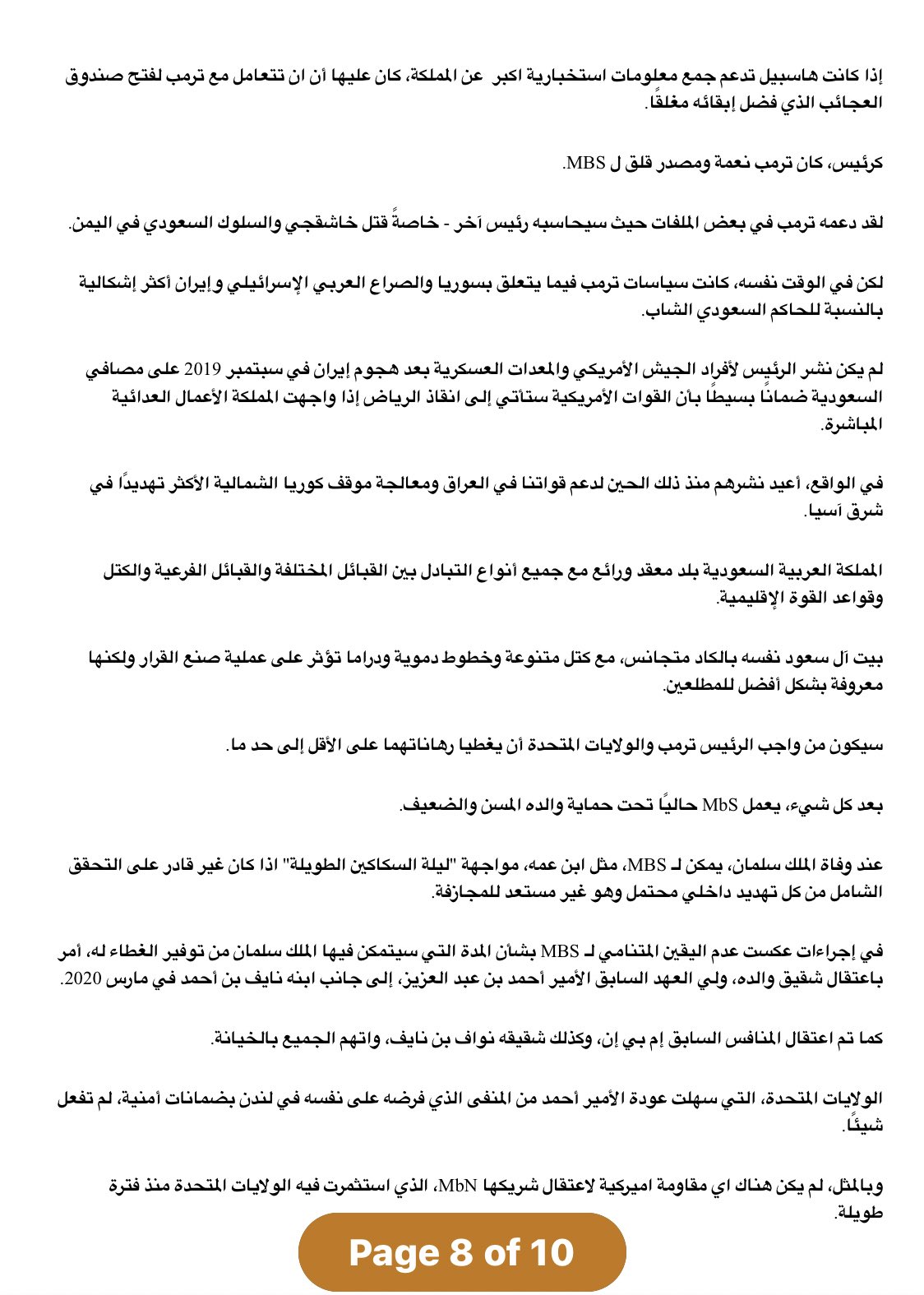 إذا كانت هاسبيل تدعم جمع معلومات استخبارية اكبر عن المملكة، كان عليها أن ان تتعامل مع ترمب لفتح صندوق العجائب الذي فضل إبقائه مغلقًا.

كرئيس، كان ترمب نعمة ومصدر قلق ل MBS.

لقد دعمه ترمب في بعض الملفات حيث سيحاسبه رئيس آخر - خاصةً قتل خاشقجي والسلوك السعودي في اليمن.

لكن في الوقت نفسه، كانت سياسات ترمب فيما يتعلق بسوريا والصراع العربي الإسرائيلي وإيران أكثر إشكالية بالنسبة للحاكم السعودي الشاب.

لم يكن نشر الرئيس لأفراد الجيش الأمريكي والمعدات العسكرية بعد هجوم إيران في سبتمبر 2019 على مصافي السعودية ضمانًا بسيطًا بأن القوات الأمريكية ستأتي إلى انقاذ الرياض إذا واجهت المملكة الأعمال العدائية المباشرة.

في الواقع، أعيد نشرهم منذ ذلك الحين لدعم قواتنا في العراق ومعالجة موقف كوريا الشمالية الأكثر تهديدًا في شرق آسيا.

المملكة العربية السعودية بلد معقد ورائع مع جميع أنواع التبادل بين القبائل المختلفة والقبائل الفرعية والكتل وقواعد القوة الإقليمية.

بيت آل سعود نفسه بالكاد متجانس، مع كتل متنوعة وخطوط دموية ودراما تؤثر على عملية صنع القرار ولكنها معروفة بشكل أفضل للمطلعين.

سيكون من واجب الرئيس ترمب والولايات المتحدة أن يغطيا رهاناتهما على الأقل إلى حد ما.

بعد كل شيء، يعمل MbS حاليًا تحت حماية والده المسن والضعيف.

عند وفاة الملك سلمان، يمكن لـ MBS، مثل ابن عمه، مواجهة "ليلة السكاكين الطويلة" اذا كان غير قادر على التحقق الشامل من كل تهديد داخلي محتمل وهو غير مستعد للمجازفة.

في إجراءات عكست عدم اليقين المتنامي لـ MBS بشأن المدة التي سيتمكن فيها الملك سلمان من توفير الغطاء له، أمر باعتقال شقيق والده، ولي العهد السابق الأمير أحمد بن عبد العزيز، إلى جانب ابنه نايف بن أحمد في مارس 2020.

كما تم اعتقال المنافس السابق إم بي إن، وكذلك شقيقه نواف بن نايف، واتهم الجميع بالخيانة.

الولايات المتحدة، التي سهلت عودة الأمير أحمد من المنفى الذي فرضه على نفسه في لندن بضمانات أمنية، لم تفعل شيئًا.

وبالمثل، لم يكن هناك اي مقاومة اميركية لاعتقال شريكها MbN، الذي استثمرت فيه الولايات المتحدة منذ فترة طويلة.

Page 8 of 10